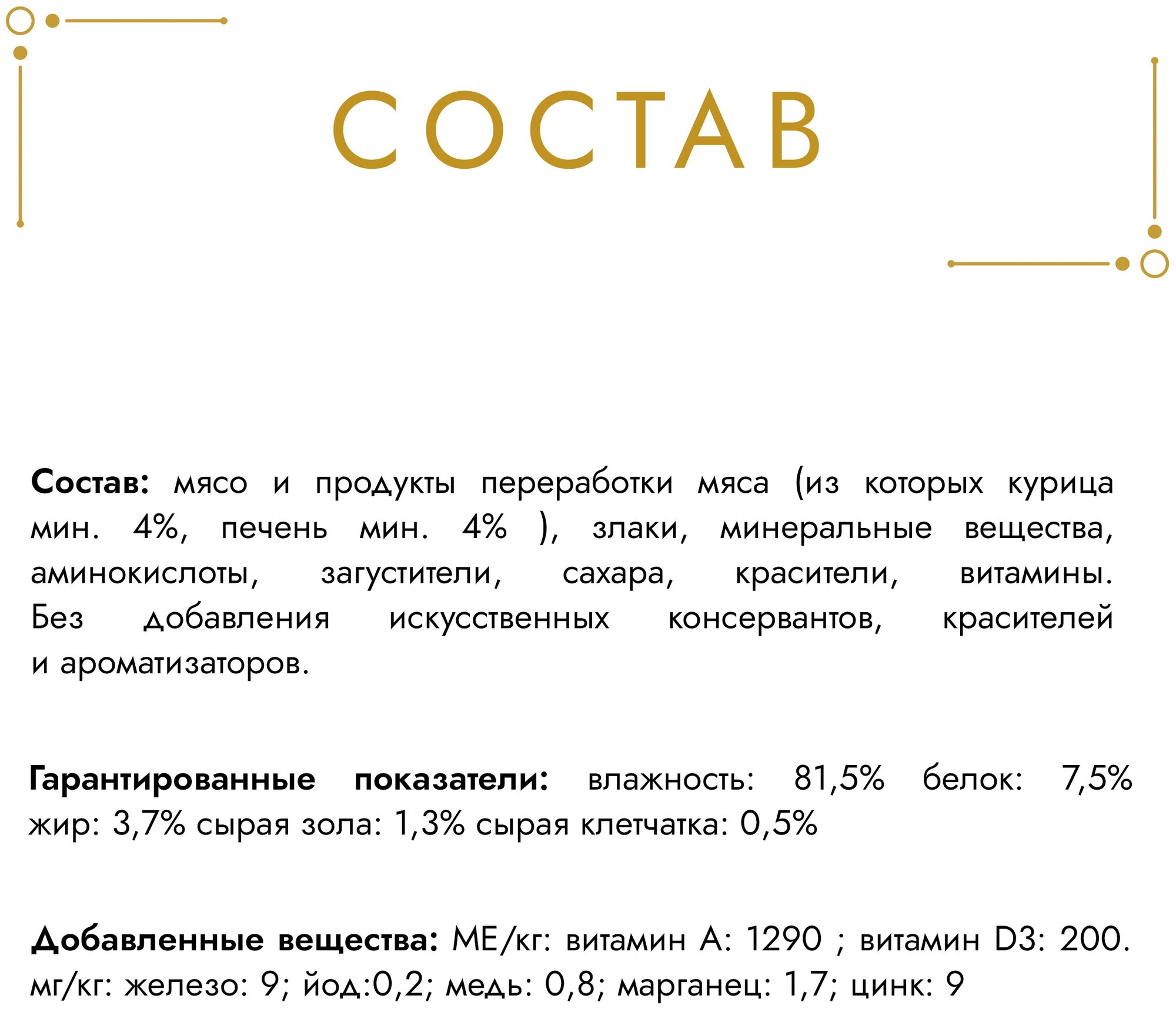 СОСТАВ

Состав: мясо и продукты переработки мяса (из которых курица мин. 4%, печень мин. 4% ), злаки, минеральные вещества, аминокислоты, загустители, сахара, красители, витамины. Без добавления искусственных консервантов, красителей и ароматизаторов.

Гарантированные показатели: влажность: 81,5% белок: 7,5% жир: 3,7% сырая зола: 1,3% сырая клетчатка: 0,5%

Добавленные вещества: МЕ/кг: витамин А: 1290 ; витамин D3: 200. мг/кг: железо: 9; йод:0,2; медь: 0,8; марганец: 1,7; цинк: 9